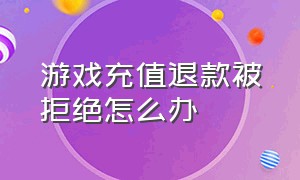 游戏充值退款被拒绝怎么办